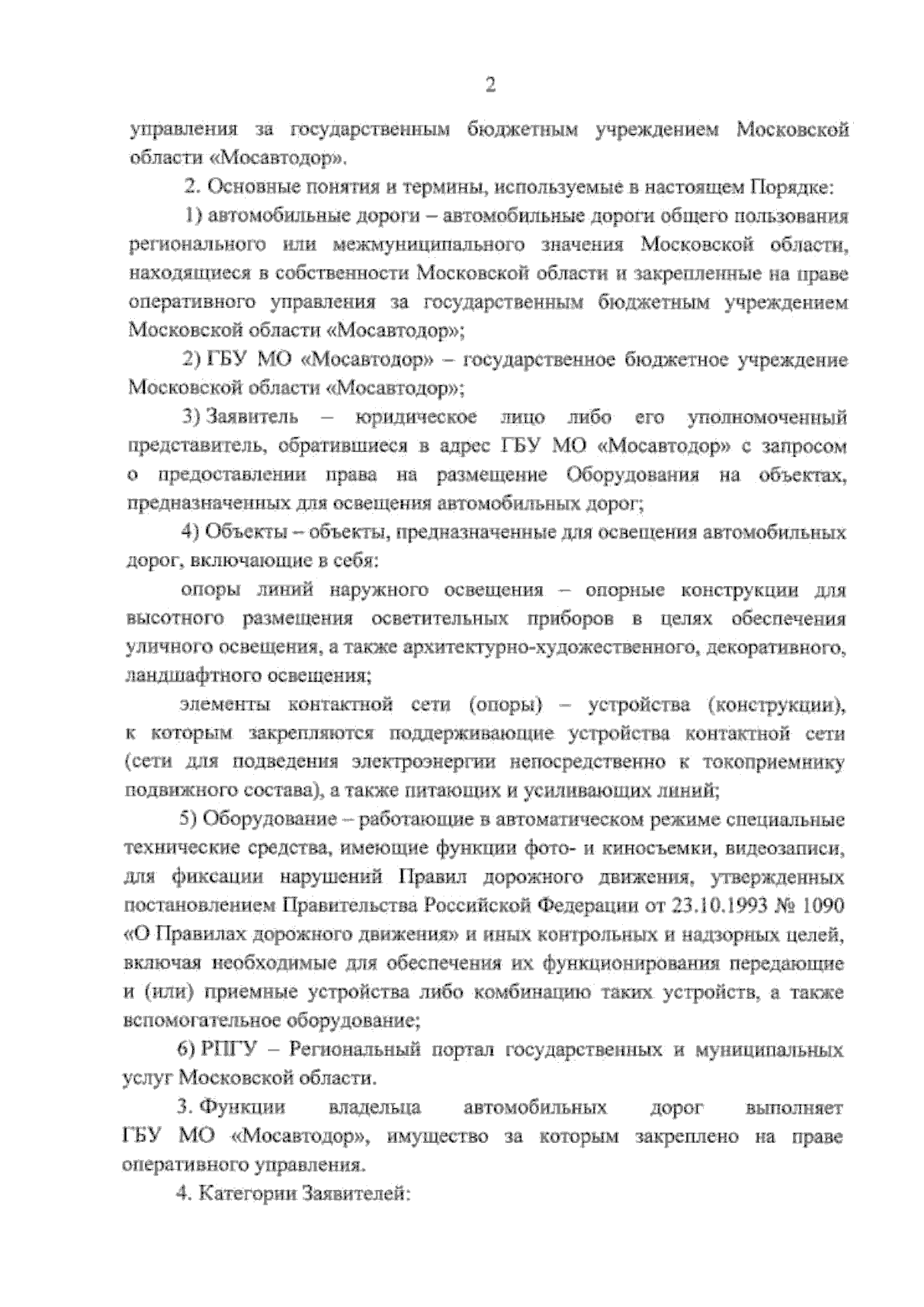 2

управления за государственным бюджетным учреждением Московской области «Мосавтодор».

2. Основные понятия и термины, используемые в настоящем Порядке:

1) автомобильные дороги – автомобильные дороги общего пользования регионального или межмуниципального значения Московской области, находящиеся в собственности Московской области и закрепленные на праве оперативного управления за государственным бюджетным учреждением Московской области «Мосавтодор»;

2) ГБУ МО «Мосавтодор» – государственное бюджетное учреждение Московской области «Мосавтодор»;

3) Заявитель – юридическое лицо либо его уполномоченный представитель, обратившиеся в адрес ГБУ МО «Мосавтодор» с запросом о предоставлении права на размещение Оборудования на объектах, предназначенных для освещения автомобильных дорог;

4) Объекты – объекты, предназначенные для освещения автомобильных дорог, включающие в себя:

опоры линий наружного освещения – опорные конструкции для высотного размещения осветительных приборов в целях обеспечения уличного освещения, а также архитектурно-художественного, декоративного, ландшафтного освещения;

элементы контактной сети (опоры) – устройства (конструкции), к которым закрепляются поддерживающие устройства контактной сети (сети для подведения электроэнергии непосредственно к токоприемнику подвижного состава), а также питающих и усиливающих линий;

5) Оборудование – работающие в автоматическом режиме специальные технические средства, имеющие функции фото- и киносъемки, видеозаписи, для фиксации нарушений Правил дорожного движения, утвержденных постановлением Правительства Российской Федерации от 23.10.1993 № 1090 «О Правилах дорожного движения» и иных контрольных и надзорных целей, включая необходимые для обеспечения их функционирования передающие и (или) приемные устройства либо комбинацию таких устройств, а также вспомогательное оборудование;

6) РПГУ – Региональный портал государственных и муниципальных услуг Московской области.

3. Функции владельца автомобильных дорог выполняет ГБУ МО «Мосавтодор», имущество за которым закреплено на праве оперативного управления.

4. Категории Заявителей: